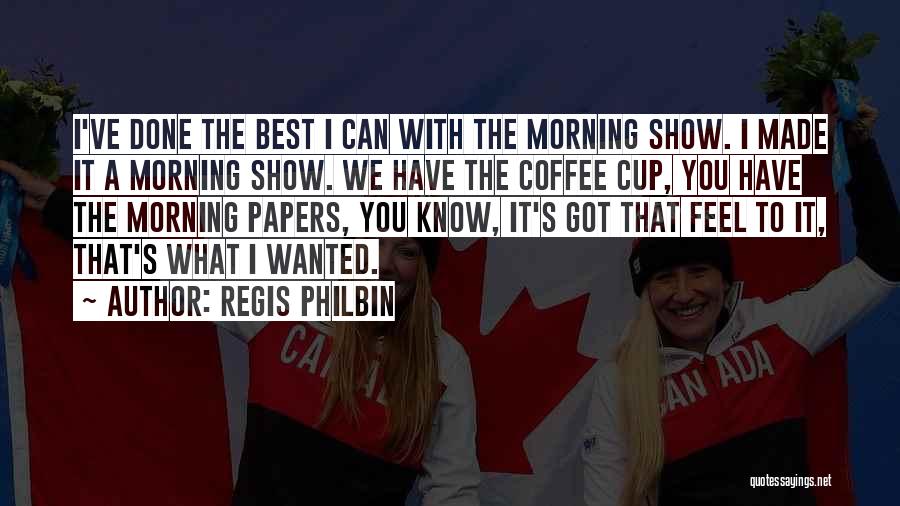 I'VE DONE THE BEST I CAN WITH THE MORNING SHOW. I MADE IT A MORNING SHOW. WE HAVE THE COFFEE CUP, YOU HAVE THE MORNING PAPERS, YOU KNOW, IT'S GOT THAT FEEL TO IT, THAT'S WHAT I WANTED.

~ AUTHOR: REGIS PHILBIN

CANADA

CANADA

quotessayings.net